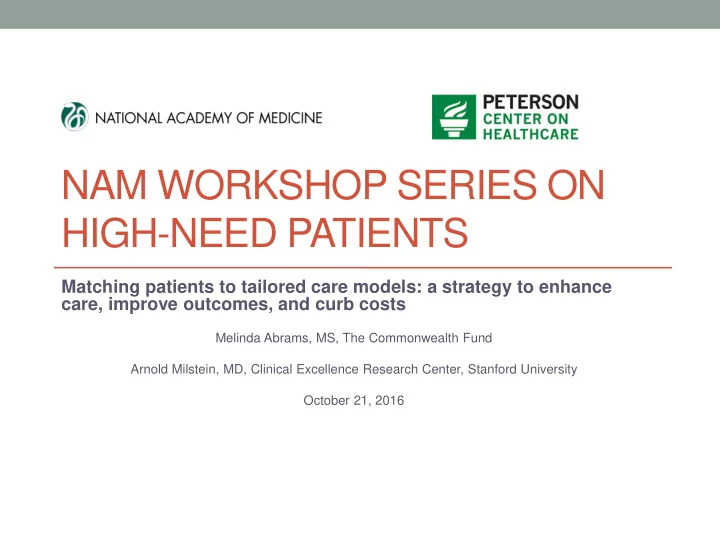 NATIONAL ACADEMY OF MEDICINE

PETERSON
CENTER ON
HEALTHCARE

NAM WORKSHOP SERIES ON HIGH-NEED PATIENTS

Matching patients to tailored care models: a strategy to enhance care, improve outcomes, and curb costs

Melinda Abrams, MS, The Commonwealth Fund

Arnold Milstein, MD, Clinical Excellence Research Center, Stanford University

October 21, 2016